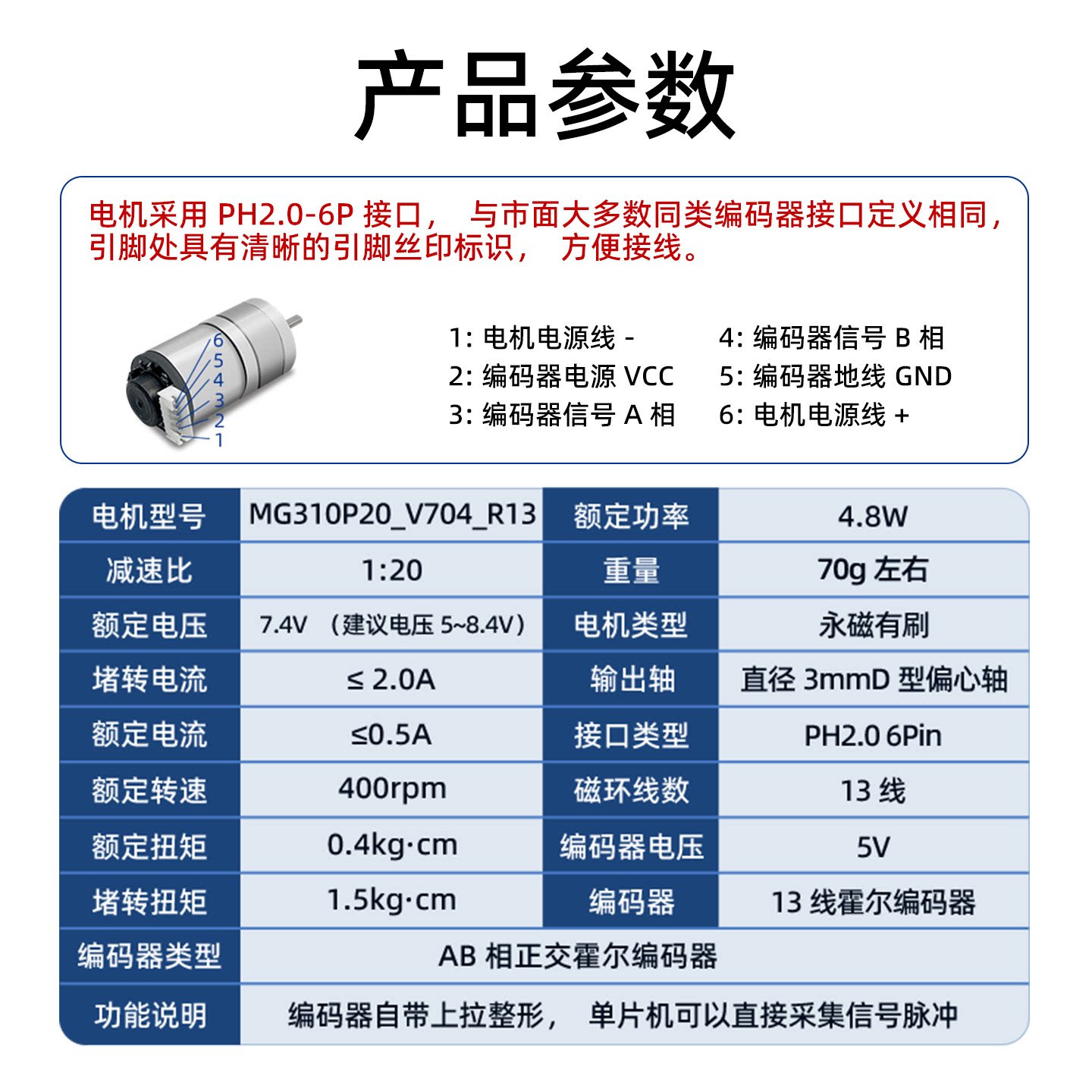 产品参数

电机采用 PH2.0-6P 接口， 与市面大多数同类编码器接口定义相同，引脚处具有清晰的引脚丝印标识， 方便接线。

6
5
4
3
2
1

1: 电机电源线 -
2: 编码器电源 VCC
3: 编码器信号 A 相
4: 编码器信号 B 相
5: 编码器地线 GND
6: 电机电源线 +

| 电机型号 | MG310P20_V704_R13 | 额定功率 | 4.8W |
|---|---|---|---|
| 减速比 | 1:20 | 重量 | 70g 左右 |
| 额定电压 | 7.4V （建议电压 5~8.4V） | 电机类型 | 永磁有刷 |
| 堵转电流 | ≤ 2.0A | 输出轴 | 直径 3mmD 型偏心轴 |
| 额定电流 | ≤0.5A | 接口类型 | PH2.0 6Pin |
| 额定转速 | 400rpm | 磁环线数 | 13 线 |
| 额定扭矩 | 0.4kg·cm | 编码器电压 | 5V |
| 堵转扭矩 | 1.5kg·cm | 编码器 | 13 线霍尔编码器 |
| 编码器类型 | AB 相正交霍尔编码器 | | |
| 功能说明 | 编码器自带上拉整形， 单片机可以直接采集信号脉冲 | | |